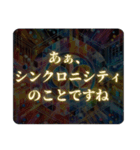 あぁ、
シンクロニシティ
のことですね